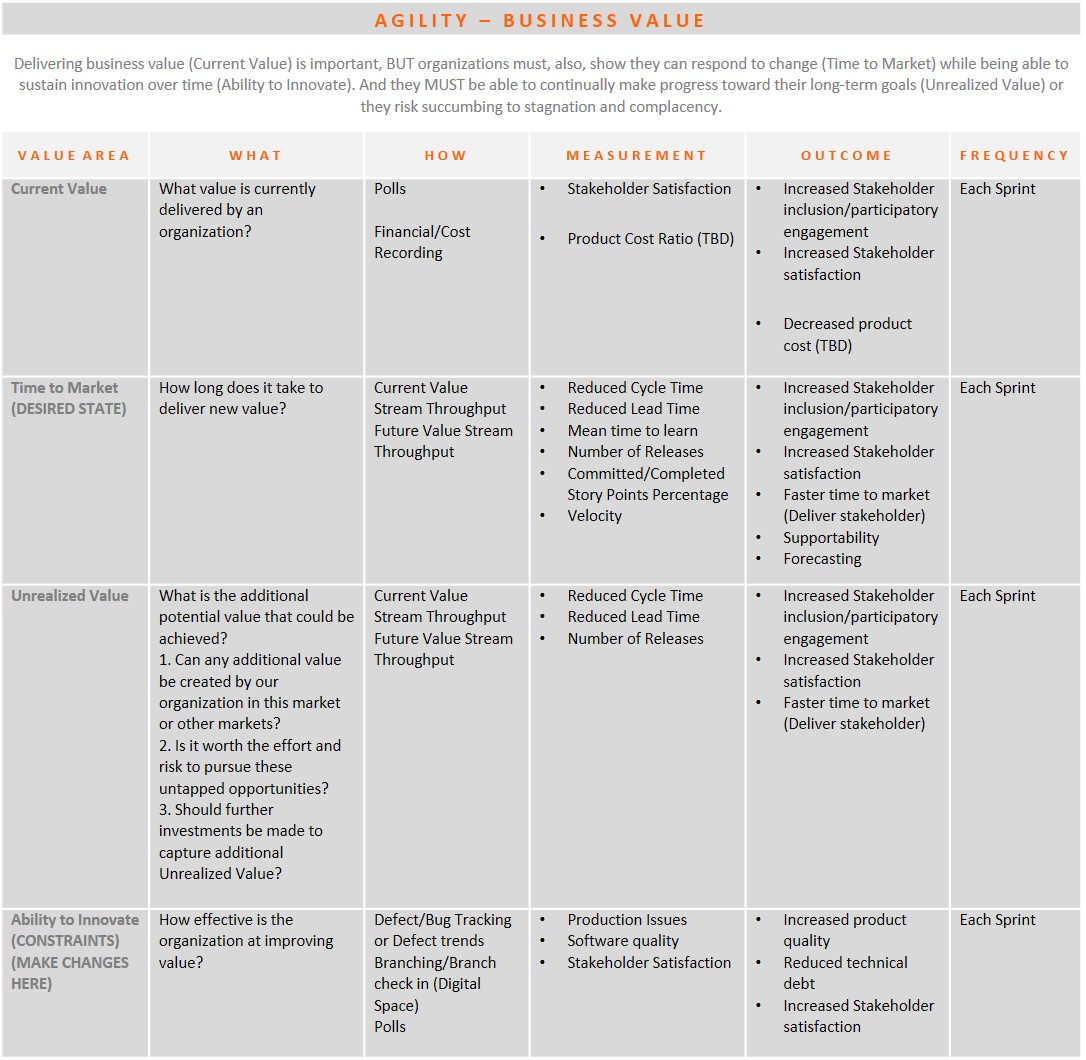 AGILITY – BUSINESS VALUE

Delivering business value (Current Value) is important, BUT organizations must, also, show they can respond to change (Time to Market) while being able to sustain innovation over time (Ability to Innovate). And they MUST be able to continually make progress toward their long-term goals (Unrealized Value) or they risk succumbing to stagnation and complacency.

| VALUE AREA | WHAT | HOW | MEASUREMENT | OUTCOME | FREQUENCY |
|---|---|---|---|---|---|
| Current Value | What value is currently delivered by an organization? | Polls Financial/Cost Recording | • Stakeholder Satisfaction • Product Cost Ratio (TBD) | • Increased Stakeholder inclusion/participatory engagement • Increased Stakeholder satisfaction • Decreased product cost (TBD) | Each Sprint |
| Time to Market (DESIRED STATE) | How long does it take to deliver new value? | Current Value Stream Throughput Future Value Stream Throughput | • Reduced Cycle Time • Reduced Lead Time • Mean time to learn • Number of Releases • Committed/Completed Story Points Percentage • Velocity | • Increased Stakeholder inclusion/participatory engagement • Increased Stakeholder satisfaction • Faster time to market (Deliver stakeholder) • Supportability • Forecasting | Each Sprint |
| Unrealized Value | What is the additional potential value that could be achieved? 1. Can any additional value be created by our organization in this market or other markets? 2. Is it worth the effort and risk to pursue these untapped opportunities? 3. Should further investments be made to capture additional Unrealized Value? | Current Value Stream Throughput Future Value Stream Throughput | • Reduced Cycle Time • Reduced Lead Time • Number of Releases | • Increased Stakeholder inclusion/participatory engagement • Increased Stakeholder satisfaction • Faster time to market (Deliver stakeholder) | Each Sprint |
| Ability to Innovate (CONSTRAINTS) (MAKE CHANGES HERE) | How effective is the organization at improving value? | Defect/Bug Tracking or Defect trends Branching/Branch check in (Digital Space) Polls | • Production Issues • Software quality • Stakeholder Satisfaction | • Increased product quality • Reduced technical debt • Increased Stakeholder satisfaction | Each Sprint |